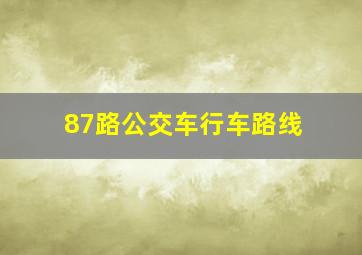 87路公交车行车路线